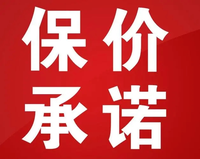 保价
承诺